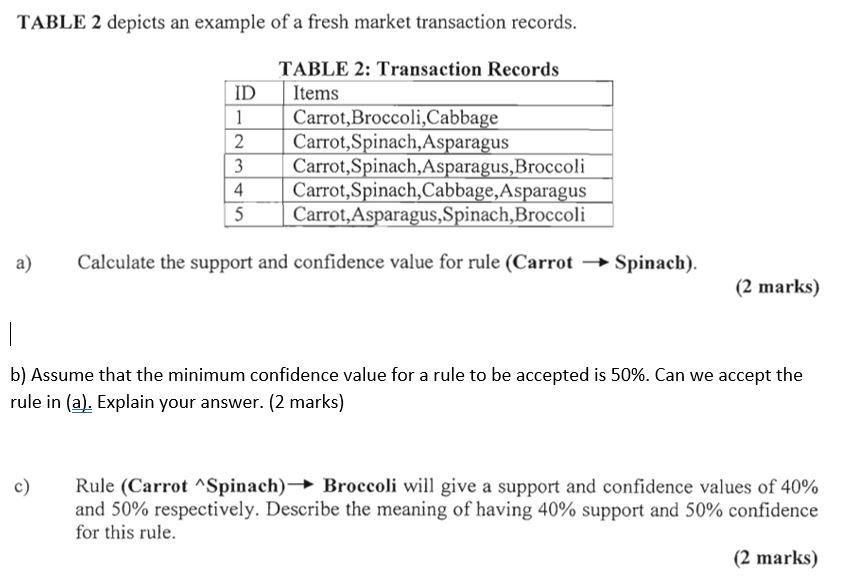 TABLE 2 depicts an example of a fresh market transaction records.

TABLE 2: Transaction Records

| ID | Items |
|---|---|
| 1 | Carrot,Broccoli,Cabbage |
| 2 | Carrot,Spinach,Asparagus |
| 3 | Carrot,Spinach,Asparagus,Broccoli |
| 4 | Carrot,Spinach,Cabbage,Asparagus |
| 5 | Carrot,Asparagus,Spinach,Broccoli |

a) Calculate the support and confidence value for rule (Carrot $\rightarrow$ Spinach).

(2 marks)

b) Assume that the minimum confidence value for a rule to be accepted is 50%. Can we accept the rule in (a). Explain your answer. (2 marks)

c) Rule (Carrot ^Spinach)$\rightarrow$ Broccoli will give a support and confidence values of 40% and 50% respectively. Describe the meaning of having 40% support and 50% confidence for this rule.

(2 marks)